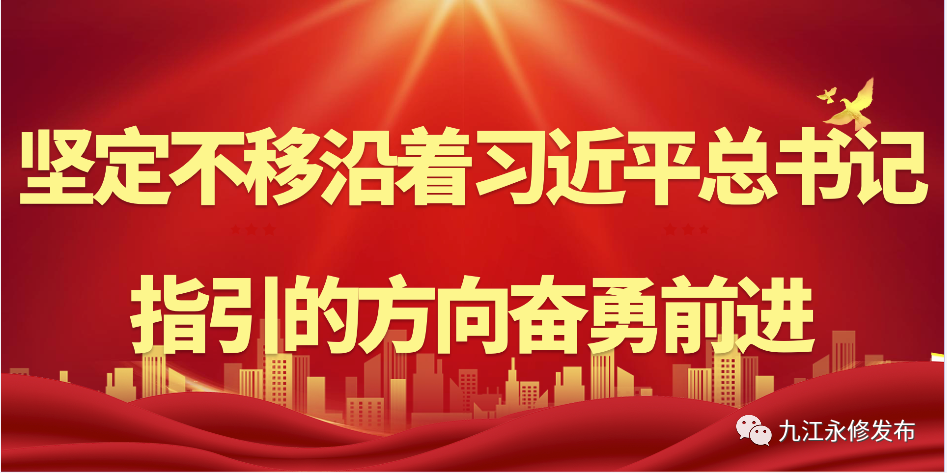 坚定不移沿着习近平总书记

指引的方向奋勇前进

九江永修发布